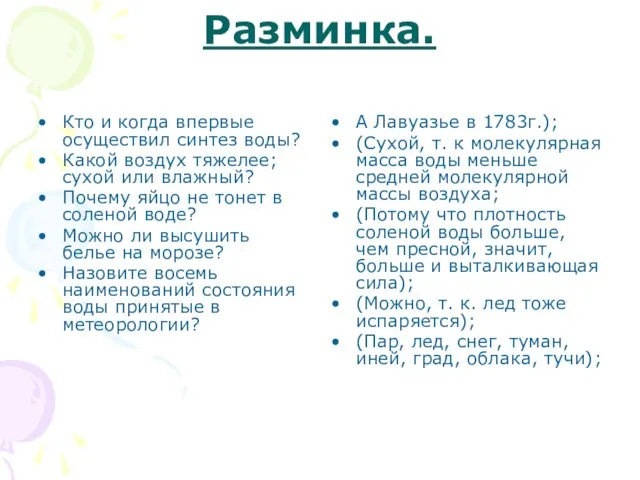 Разминка.

• Кто и когда впервые осуществил синтез воды?
• Какой воздух тяжелее; сухой или влажный?
• Почему яйцо не тонет в соленой воде?
• Можно ли высушить белье на морозе?
• Назовите восемь наименований состояния воды принятые в метеорологии?

• А Лавуазье в 1783г.);
• (Сухой, т. к молекулярная масса воды меньше средней молекулярной массы воздуха;
• (Потому что плотность соленой воды больше, чем пресной, значит, больше и выталкивающая сила);
• (Можно, т. к. лед тоже испаряется);
• (Пар, лед, снег, туман, иней, град, облака, тучи);